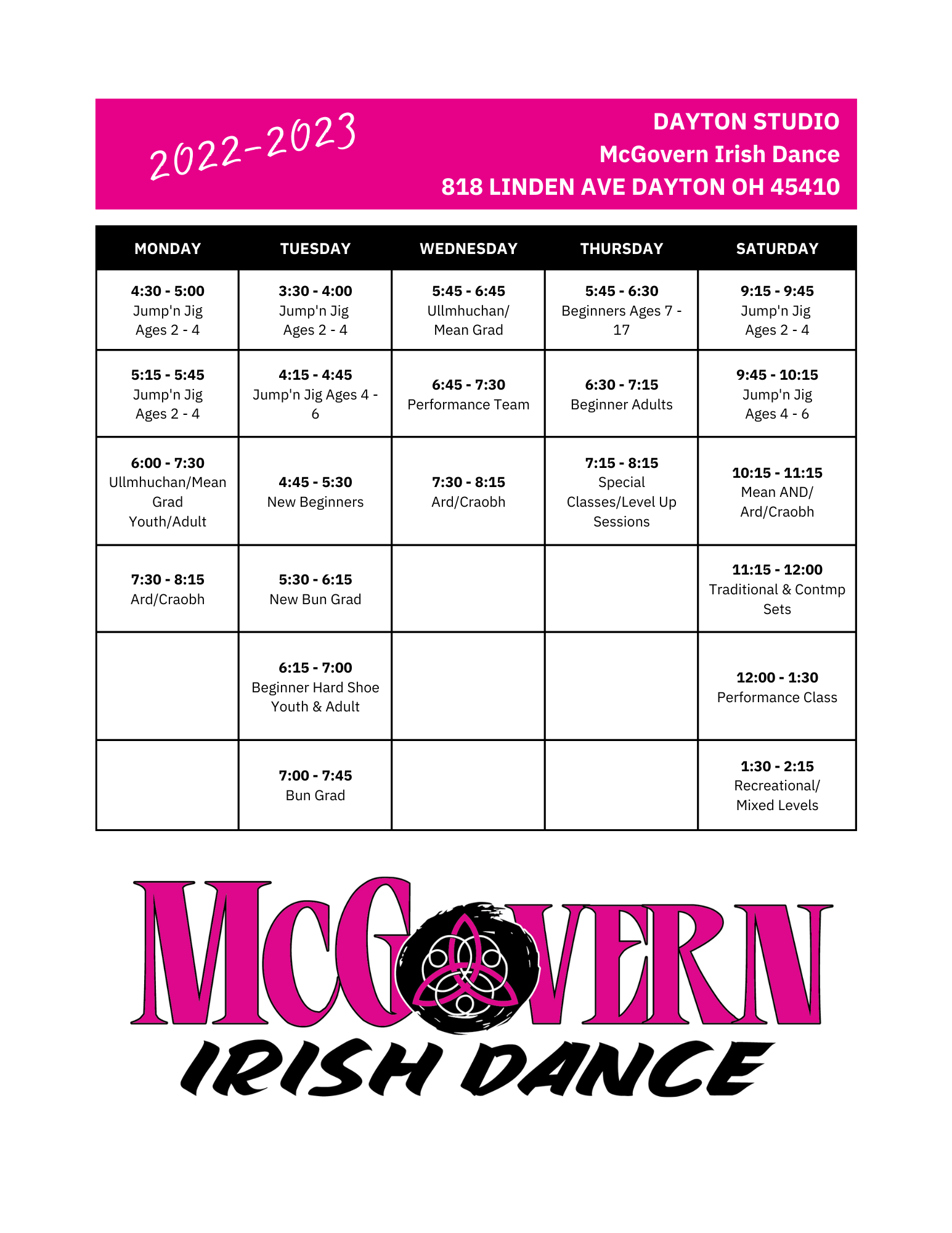 2022-2023

DAYTON STUDIO
McGovern Irish Dance
818 LINDEN AVE DAYTON OH 45410

| MONDAY | TUESDAY | WEDNESDAY | THURSDAY | SATURDAY |
|---|---|---|---|---|
| 4:30 - 5:00 Jump'n Jig Ages 2 - 4 | 3:30 - 4:00 Jump'n Jig Ages 2 - 4 | 5:45 - 6:45 Ullmhuchan/ Mean Grad | 5:45 - 6:30 Beginners Ages 7 - 17 | 9:15 - 9:45 Jump'n Jig Ages 2 - 4 |
| 5:15 - 5:45 Jump'n Jig Ages 2 - 4 | 4:15 - 4:45 Jump'n Jig Ages 4 - 6 | 6:45 - 7:30 Performance Team | 6:30 - 7:15 Beginner Adults | 9:45 - 10:15 Jump'n Jig Ages 4 - 6 |
| 6:00 - 7:30 Ullmhuchan/Mean Grad Youth/Adult | 4:45 - 5:30 New Beginners | 7:30 - 8:15 Ard/Craobh | 7:15 - 8:15 Special Classes/Level Up Sessions | 10:15 - 11:15 Mean AND/ Ard/Craobh |
| 7:30 - 8:15 Ard/Craobh | 5:30 - 6:15 New Bun Grad | | | 11:15 - 12:00 Traditional & Contmp Sets |
| | 6:15 - 7:00 Beginner Hard Shoe Youth & Adult | | | 12:00 - 1:30 Performance Class |
| | 7:00 - 7:45 Bun Grad | | | 1:30 - 2:15 Recreational/ Mixed Levels |

McGOVERN
IRISH DANCE